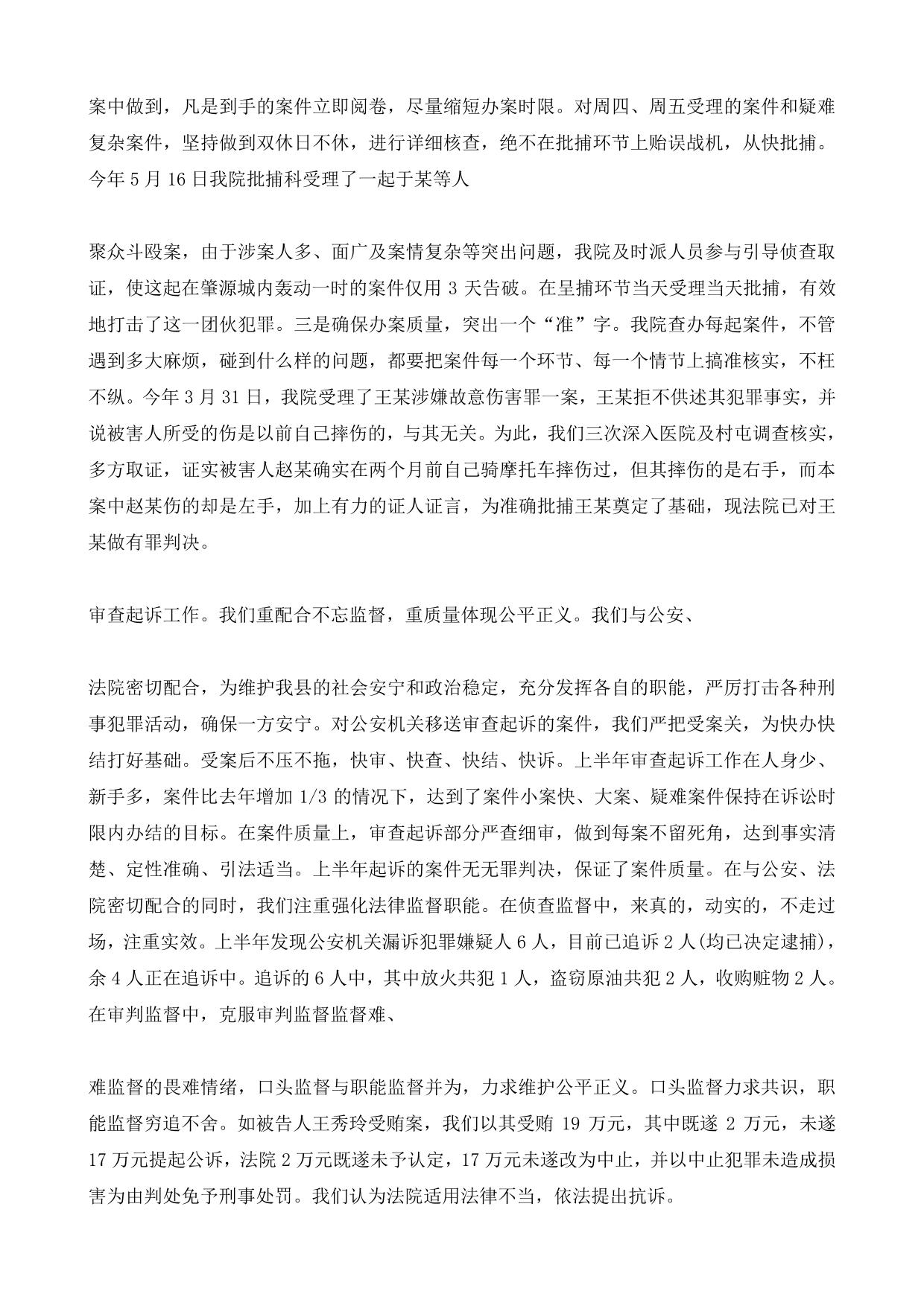 案中做到，凡是到手的案件立即阅卷，尽量缩短办案时限。对周四、周五受理的案件和疑难复杂案件，坚持做到双休日不休，进行详细核查，绝不在批捕环节上贻误战机，从快批捕。今年 5 月 16 日我院批捕科受理了一起于某等人

聚众斗殴案，由于涉案人多、面广及案情复杂等突出问题，我院及时派人员参与引导侦查取证，使这起在肇源城内轰动一时的案件仅用 3 天告破。在呈捕环节当天受理当天批捕，有效地打击了这一团伙犯罪。三是确保办案质量，突出一个“准”字。我院查办每起案件，不管遇到多大麻烦，碰到什么样的问题，都要把案件每一个环节、每一个情节上搞准核实，不枉不纵。今年 3 月 31 日，我院受理了王某涉嫌故意伤害罪一案，王某拒不供述其犯罪事实，并说被害人所受的伤是以前自己摔伤的，与其无关。为此，我们三次深入医院及村屯调查核实，多方取证，证实被害人赵某确实在两个月前自己骑摩托车摔伤过，但其摔伤的是右手，而本案中赵某伤的却是左手，加上有力的证人证言，为准确批捕王某奠定了基础，现法院已对王某做有罪判决。

审查起诉工作。我们重配合不忘监督，重质量体现公平正义。我们与公安、

法院密切配合，为维护我县的社会安宁和政治稳定，充分发挥各自的职能，严厉打击各种刑事犯罪活动，确保一方安宁。对公安机关移送审查起诉的案件，我们严把受案关，为快办快结打好基础。受案后不压不拖，快审、快查、快结、快诉。上半年审查起诉工作在人身少、新手多，案件比去年增加 1/3 的情况下，达到了案件小案快、大案、疑难案件保持在诉讼时限内办结的目标。在案件质量上，审查起诉部分严查细审，做到每案不留死角，达到事实清楚、定性准确、引法适当。上半年起诉的案件无无罪判决，保证了案件质量。在与公安、法院密切配合的同时，我们注重强化法律监督职能。在侦查监督中，来真的，动实的，不走过场，注重实效。上半年发现公安机关漏诉犯罪嫌疑人 6 人，目前已追诉 2 人(均已决定逮捕)，余 4 人正在追诉中。追诉的 6 人中，其中放火共犯 1 人，盗窃原油共犯 2 人，收购赃物 2 人。在审判监督中，克服审判监督监督难、

难监督的畏难情绪，口头监督与职能监督并为，力求维护公平正义。口头监督力求共识，职能监督穷追不舍。如被告人王秀玲受贿案，我们以其受贿 19 万元，其中既遂 2 万元，未遂 17 万元提起公诉，法院 2 万元既遂未予认定，17 万元未遂改为中止，并以中止犯罪未造成损害为由判处免予刑事处罚。我们认为法院适用法律不当，依法提出抗诉。